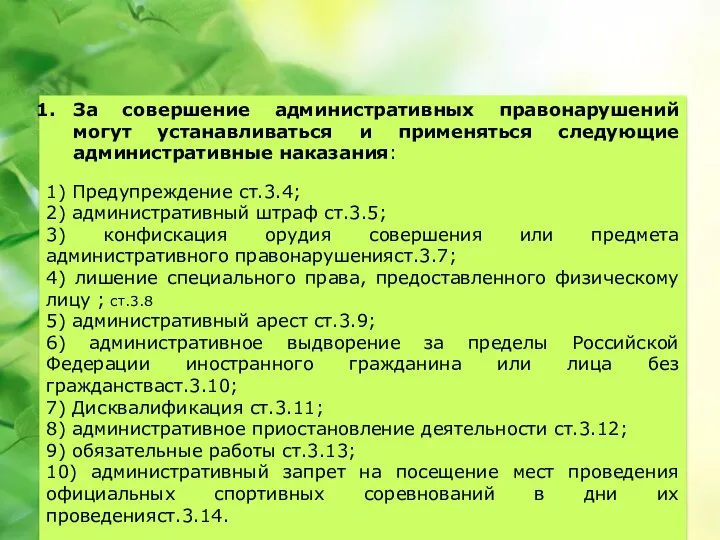 1. За совершение административных правонарушений могут устанавливаться и применяться следующие административные наказания:

1) Предупреждение ст.3.4;
2) административный штраф ст.3.5;
3) конфискация орудия совершения или предмета административного правонарушенияст.3.7;
4) лишение специального права, предоставленного физическому лицу ; ст.3.8
5) административный арест ст.3.9;
6) административное выдворение за пределы Российской Федерации иностранного гражданина или лица без гражданстваст.3.10;
7) Дисквалификация ст.3.11;
8) административное приостановление деятельности ст.3.12;
9) обязательные работы ст.3.13;
10) административный запрет на посещение мест проведения официальных спортивных соревнований в дни их проведенияст.3.14.